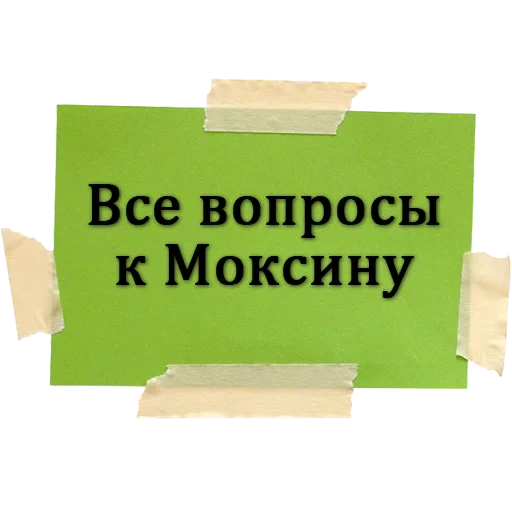 Все вопросы к Моксину